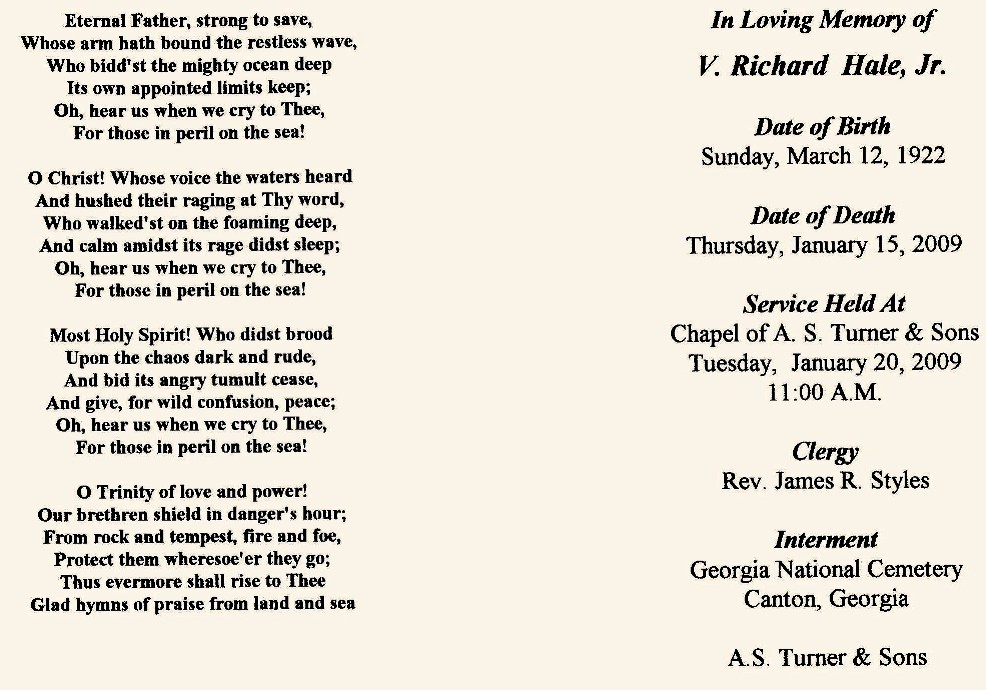 Eternal Father, strong to save,
Whose arm hath bound the restless wave,
Who bidd'st the mighty ocean deep
Its own appointed limits keep;
Oh, hear us when we cry to Thee,
For those in peril on the sea!

O Christ! Whose voice the waters heard
And hushed their raging at Thy word,
Who walked'st on the foaming deep,
And calm amidst its rage didst sleep;
Oh, hear us when we cry to Thee,
For those in peril on the sea!

Most Holy Spirit! Who didst brood
Upon the chaos dark and rude,
And bid its angry tumult cease,
And give, for wild confusion, peace;
Oh, hear us when we cry to Thee,
For those in peril on the sea!

O Trinity of love and power!
Our brethren shield in danger's hour;
From rock and tempest, fire and foe,
Protect them wheresoe'er they go;
Thus evermore shall rise to Thee
Glad hymns of praise from land and sea

In Loving Memory of

V. Richard Hale, Jr.

Date of Birth
Sunday, March 12, 1922

Date of Death
Thursday, January 15, 2009

Service Held At
Chapel of A. S. Turner & Sons
Tuesday, January 20, 2009
11:00 A.M.

Clergy
Rev. James R. Styles

Interment
Georgia National Cemetery
Canton, Georgia

A.S. Turner & Sons